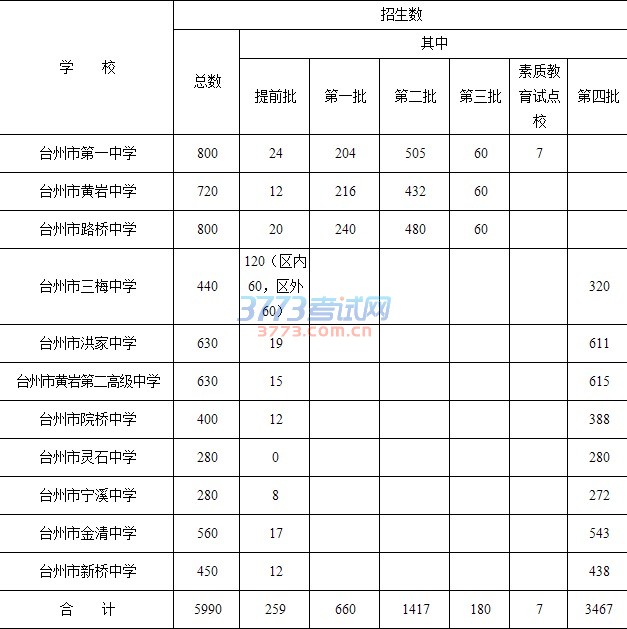 | 学　　校 | 招生数 | | | | | | |
|---|---|---|---|---|---|---|---|
| | 总数 | 其中 | | | | | |
| | | 提前批 | 第一批 | 第二批 | 第三批 | 素质教育试点校 | 第四批 |
| 台州市第一中学 | 800 | 24 | 204 | 505 | 60 | 7 | |
| 台州市黄岩中学 | 720 | 12 | 216 | 432 | 60 | | |
| 台州市路桥中学 | 800 | 20 | 240 | 480 | 60 | | |
| 台州市三梅中学 | 440 | 120（区内60，区外60） | | | | | 320 |
| 台州市洪家中学 | 630 | 19 | | | | | 611 |
| 台州市黄岩第二高级中学 | 630 | 15 | | | | | 615 |
| 台州市院桥中学 | 400 | 12 | | | | | 388 |
| 台州市灵石中学 | 280 | 0 | | | | | 280 |
| 台州市宁溪中学 | 280 | 8 | | | | | 272 |
| 台州市金清中学 | 560 | 17 | | | | | 543 |
| 台州市新桥中学 | 450 | 12 | | | | | 438 |
| 合　　计 | 5990 | 259 | 660 | 1417 | 180 | 7 | 3467 |

3773考试网
3773.com.cn